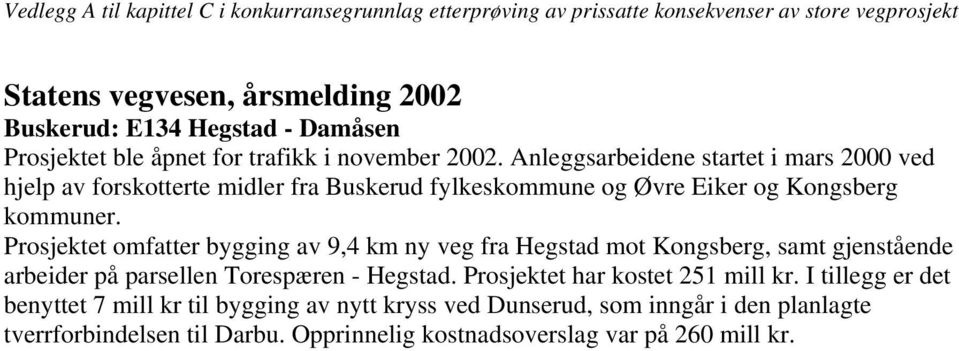 Vedlegg A til kapittel C i konkurransegrunnlag etterprøving av prissatte konsekvenser av store vegprosjekt

Statens vegvesen, årsmelding 2002

Buskerud: E134 Hegstad - Damåsen

Prosjektet ble åpnet for trafikk i november 2002. Anleggsarbeidene startet i mars 2000 ved hjelp av forskotterte midler fra Buskerud fylkeskommune og Øvre Eiker og Kongsberg kommuner.

Prosjektet omfatter bygging av 9,4 km ny veg fra Hegstad mot Kongsberg, samt gjenstående arbeider på parsellen Torespæren - Hegstad. Prosjektet har kostet 251 mill kr. I tillegg er det benyttet 7 mill kr til bygging av nytt kryss ved Dunserud, som inngår i den planlagte tverrforbindelsen til Darbu. Opprinnelig kostnadsoverslag var på 260 mill kr.